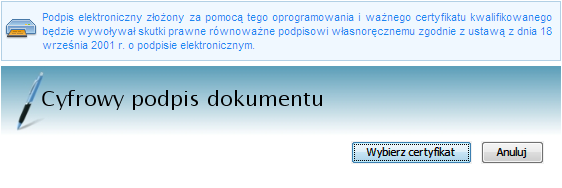 Podpis elektroniczny złożony za pomocą tego oprogramowania i ważnego certyfikatu kwalifikowanego będzie wywoływał skutki prawne równoważne podpisowi własnoręcznemu zgodnie z ustawą z dnia 18 września 2001 r. o podpisie elektronicznym.

Cyfrowy podpis dokumentu

Wybierz certyfikat

Anuluj